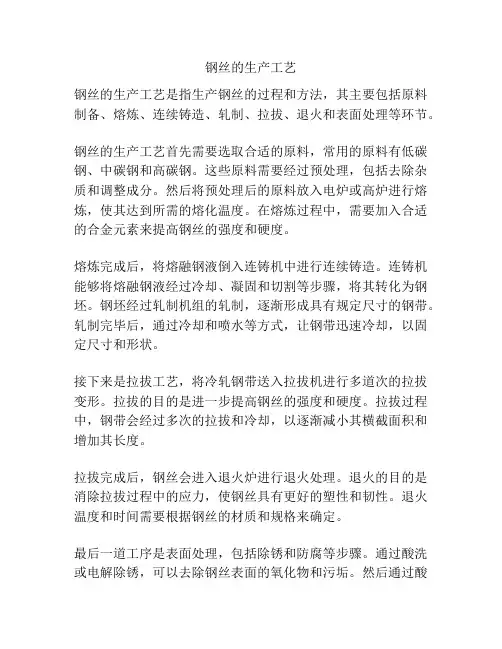 钢丝的生产工艺

钢丝的生产工艺是指生产钢丝的过程和方法，其主要包括原料制备、熔炼、连续铸造、轧制、拉拔、退火和表面处理等环节。

钢丝的生产工艺首先需要选取合适的原料，常用的原料有低碳钢、中碳钢和高碳钢。这些原料需要经过预处理，包括去除杂质和调整成分。然后将预处理后的原料放入电炉或高炉进行熔炼，使其达到所需的熔化温度。在熔炼过程中，需要加入合适的合金元素来提高钢丝的强度和硬度。

熔炼完成后，将熔融钢液倒入连铸机中进行连续铸造。连铸机能够将熔融钢液经过冷却、凝固和切割等步骤，将其转化为钢坯。钢坯经过轧制机组的轧制，逐渐形成具有规定尺寸的钢带。轧制完毕后，通过冷却和喷水等方式，让钢带迅速冷却，以固定尺寸和形状。

接下来是拉拔工艺，将冷轧钢带送入拉拔机进行多道次的拉拔变形。拉拔的目的是进一步提高钢丝的强度和硬度。拉拔过程中，钢带会经过多次的拉拔和冷却，以逐渐减小其横截面积和增加其长度。

拉拔完成后，钢丝会进入退火炉进行退火处理。退火的目的是消除拉拔过程中的应力，使钢丝具有更好的塑性和韧性。退火温度和时间需要根据钢丝的材质和规格来确定。

最后一道工序是表面处理，包括除锈和防腐等步骤。通过酸洗或电解除锈，可以去除钢丝表面的氧化物和污垢。然后通过酸